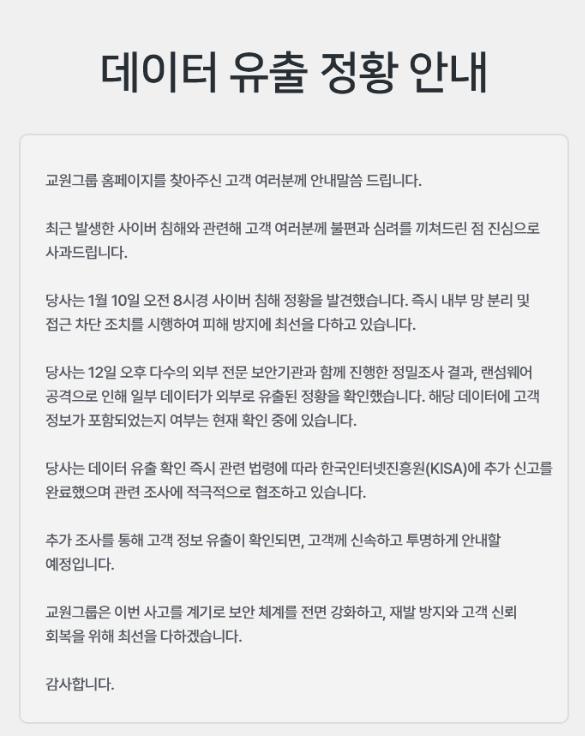 데이터 유출 정황 안내

교원그룹 홈페이지를 찾아주신 고객 여러분께 안내말씀 드립니다.

최근 발생한 사이버 침해와 관련해 고객 여러분께 불편과 심려를 끼쳐드린 점 진심으로 사과드립니다.

당사는 1월 10일 오전 8시경 사이버 침해 정황을 발견했습니다. 즉시 내부 망 분리 및 접근 차단 조치를 시행하여 피해 방지에 최선을 다하고 있습니다.

당사는 12일 오후 다수의 외부 전문 보안기관과 함께 진행한 정밀조사 결과, 랜섬웨어 공격으로 인해 일부 데이터가 외부로 유출된 정황을 확인했습니다. 해당 데이터에 고객 정보가 포함되었는지 여부는 현재 확인 중에 있습니다.

당사는 데이터 유출 확인 즉시 관련 법령에 따라 한국인터넷진흥원(KISA)에 추가 신고를 완료했으며 관련 조사에 적극적으로 협조하고 있습니다.

추가 조사를 통해 고객 정보 유출이 확인되면, 고객께 신속하고 투명하게 안내할 예정입니다.

교원그룹은 이번 사고를 계기로 보안 체계를 전면 강화하고, 재발 방지와 고객 신뢰 회복을 위해 최선을 다하겠습니다.

감사합니다.